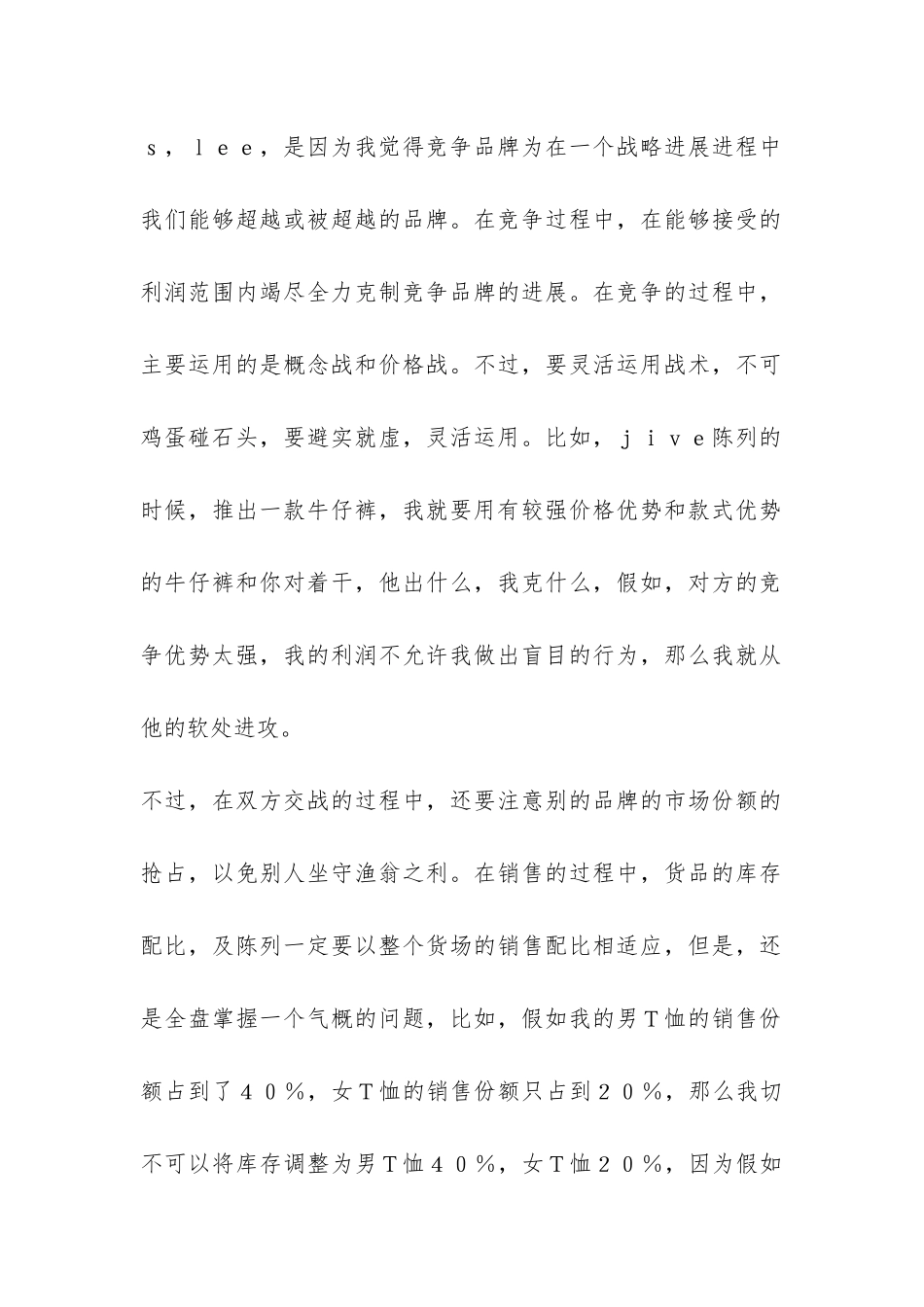 s，lee，是因为我觉得竞争品牌为在一个战略进展进程中我们能够超越或被超越的品牌。在竞争过程中，在能够接受的利润范围内竭尽全力克制竞争品牌的进展。在竞争的过程中，主要运用的是概念战和价格战。不过，要灵活运用战术，不可鸡蛋碰石头，要避实就虚，灵活运用。比如，jive陈列的时候，推出一款牛仔裤，我就要用有较强价格优势和款式优势的牛仔裤和你对着干，他出什么，我克什么，假如，对方的竞争优势太强，我的利润不允许我做出盲目的行为，那么我就从他的软处进攻。

不过，在双方交战的过程中，还要注意别的品牌的市场份额的抢占，以免别人坐守渔翁之利。在销售的过程中，货品的库存配比，及陈列一定要以整个货场的销售配比相适应，但是，还是全盘掌握一个气概的问题，比如，假如我的男T恤的销售份额占到了40%，女T恤的销售份额只占到20%，那么我切不可以将库存调整为男T恤40%，女T恤20%，因为假如